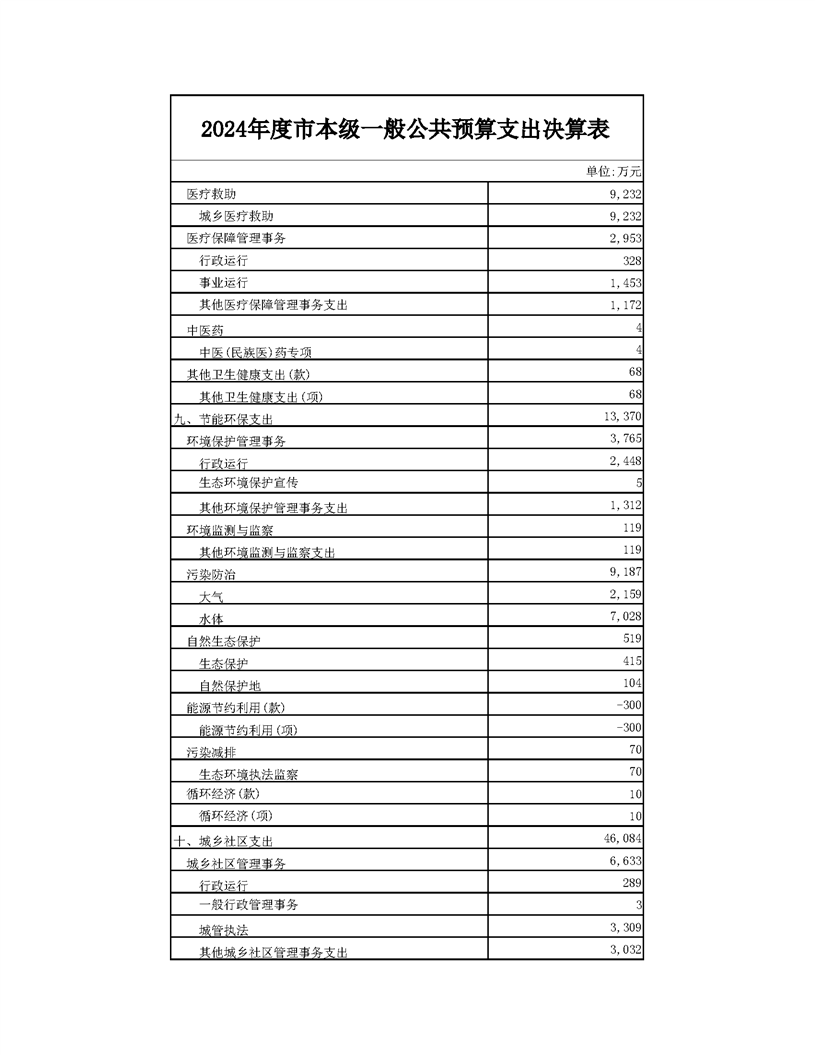 2024年度市本级一般公共预算支出决算表

单位:万元

| | |
|---|---|
| 医疗救助 | 9,232 |
| 城乡医疗救助 | 9,232 |
| 医疗保障管理事务 | 2,953 |
| 行政运行 | 328 |
| 事业运行 | 1,453 |
| 其他医疗保障管理事务支出 | 1,172 |
| 中医药 | 4 |
| 中医(民族医)药专项 | 4 |
| 其他卫生健康支出(款) | 68 |
| 其他卫生健康支出(项) | 68 |
| 九、节能环保支出 | 13,370 |
| 环境保护管理事务 | 3,765 |
| 行政运行 | 2,448 |
| 生态环境保护宣传 | 5 |
| 其他环境保护管理事务支出 | 1,312 |
| 环境监测与监察 | 119 |
| 其他环境监测与监察支出 | 119 |
| 污染防治 | 9,187 |
| 大气 | 2,159 |
| 水体 | 7,028 |
| 自然生态保护 | 519 |
| 生态保护 | 415 |
| 自然保护地 | 104 |
| 能源节约利用(款) | -300 |
| 能源节约利用(项) | -300 |
| 污染减排 | 70 |
| 生态环境执法监察 | 70 |
| 循环经济(款) | 10 |
| 循环经济(项) | 10 |
| 十、城乡社区支出 | 46,084 |
| 城乡社区管理事务 | 6,633 |
| 行政运行 | 289 |
| 一般行政管理事务 | 3 |
| 城管执法 | 3,309 |
| 其他城乡社区管理事务支出 | 3,032 |